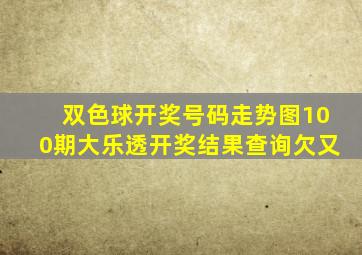 双色球开奖号码走势图100期大乐透开奖结果查询欠又